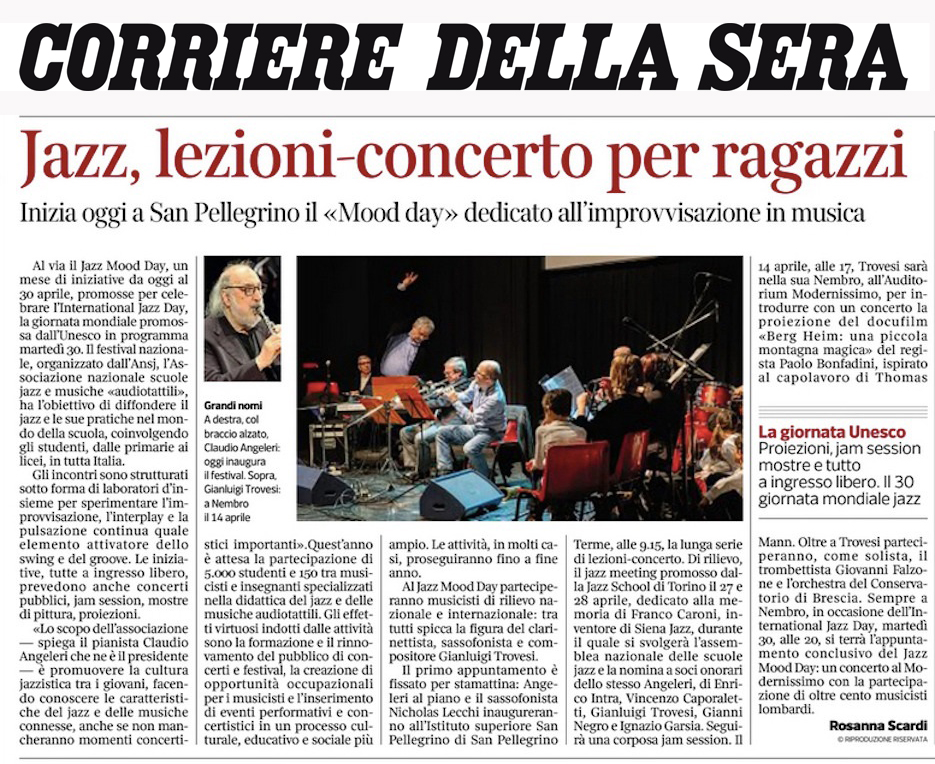 CORRIERE DELLA SERA

Jazz, lezioni-concerto per ragazzi

Inizia oggi a San Pellegrino il «Mood day» dedicato all'improvvisazione in musica

Al via il Jazz Mood Day, un mese di iniziative da oggi al 30 aprile, promosse per celebrare l'International Jazz Day, la giornata mondiale promossa dall'Unesco in programma martedì 30. Il festival nazionale, organizzato dall'Ansj, l'Associazione nazionale scuole jazz e musiche «audiotattili», ha l'obiettivo di diffondere il jazz e le sue pratiche nel mondo della scuola, coinvolgendo gli studenti, dalle primarie ai licei, in tutta Italia.

Gli incontri sono strutturati sotto forma di laboratori d'insieme per sperimentare l'improvvisazione, l'interplay e la pulsazione continua quale elemento attivatore dello swing e del groove. Le iniziative, tutte a ingresso libero, prevedono anche concerti pubblici, jam session, mostre di pittura, proiezioni.

«Lo scopo dell'associazione — spiega il pianista Claudio Angeleri che ne è il presidente — è promuovere la cultura jazzistica tra i giovani, facendo conoscere le caratteristiche del jazz e delle musiche connesse, anche se non mancheranno momenti concertistici importanti». Quest'anno è attesa la partecipazione di 5.000 studenti e 150 tra musicisti e insegnanti specializzati nella didattica del jazz e delle musiche audiotattili. Gli effetti virtuosi indotti dalle attività sono la formazione e il rinnovamento del pubblico di concerti e festival, la creazione di opportunità occupazionali per i musicisti e l'inserimento di eventi performativi e concertistici in un processo culturale, educativo e sociale più ampio. Le attività, in molti casi, proseguiranno fino a fine anno.

Al Jazz Mood Day parteciperanno musicisti di rilievo nazionale e internazionale: tra tutti spicca la figura del clarinettista, sassofonista e compositore Gianluigi Trovesi.

Il primo appuntamento è fissato per stamattina: Angeleri al piano e il sassofonista Nicholas Lecchi inaugureranno all'Istituto superiore San Pellegrino di San Pellegrino Terme, alle 9.15, la lunga serie di lezioni-concerto. Di rilievo, il jazz meeting promosso dalla Jazz School di Torino il 27 e 28 aprile, dedicato alla memoria di Franco Caroni, inventore di Siena Jazz, durante il quale si svolgerà l'assemblea nazionale delle scuole jazz e la nomina a soci onorari dello stesso Angeleri, di Enrico Intra, Vincenzo Caporaletti, Gianluigi Trovesi, Gianni Negro e Ignazio Garsia. Seguirà una corposa jam session. Il 14 aprile, alle 17, Trovesi sarà nella sua Nembro, all'Auditorium Modernissimo, per introdurre con un concerto la proiezione del docufilm «Berg Heim: una piccola montagna magica» del regista Paolo Bonfadini, ispirato al capolavoro di Thomas Mann. Oltre a Trovesi parteciperanno, come solista, il trombettista Giovanni Falzone e l'orchestra del Conservatorio di Brescia. Sempre a Nembro, in occasione dell'International Jazz Day, martedì 30, alle 20, si terrà l'appuntamento conclusivo del Jazz Mood Day: un concerto al Modernissimo con la partecipazione di oltre cento musicisti lombardi.

Rosanna Scardi
© RIPRODUZIONE RISERVATA

Grandi nomi
A destra, col braccio alzato, Claudio Angeleri: oggi inaugura il festival. Sopra, Gianluigi Trovesi: a Nembro il 14 aprile

La giornata Unesco
Proiezioni, jam session mostre e tutto a ingresso libero. Il 30 giornata mondiale jazz